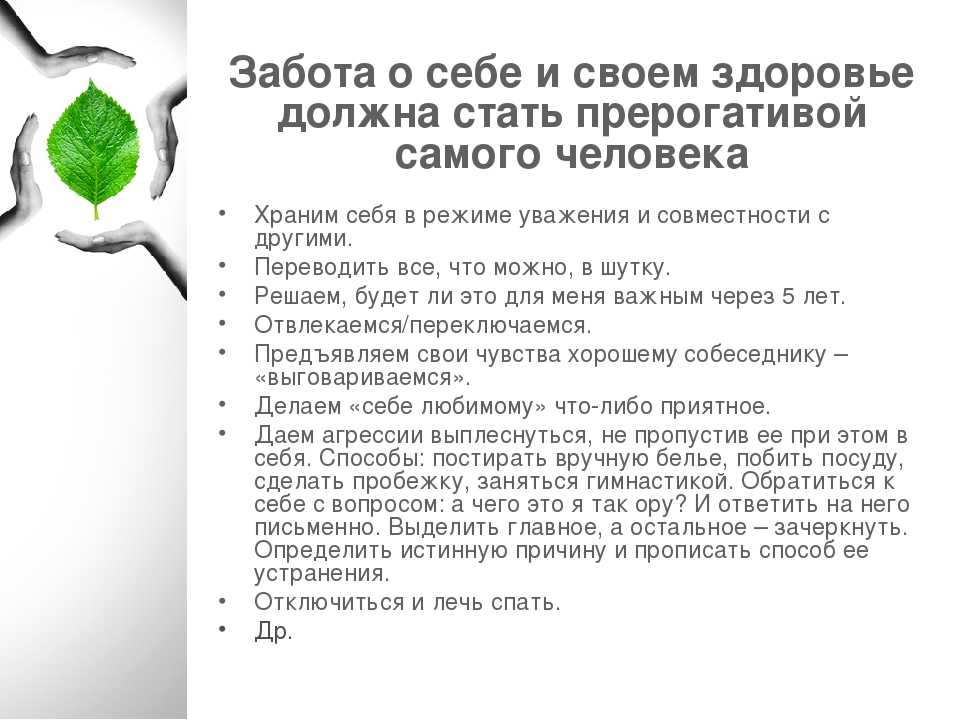 Забота о себе и своем здоровье должна стать прерогативой самого человека

• Храним себя в режиме уважения и совместности с другими.
• Переводить все, что можно, в шутку.
• Решаем, будет ли это для меня важным через 5 лет.
• Отвлекаемся/переключаемся.
• Предъявляем свои чувства хорошему собеседнику – «выговариваемся».
• Делаем «себе любимому» что-либо приятное.
• Даем агрессии выплеснуться, не пропустив ее при этом в себя. Способы: постирать вручную белье, побить посуду, сделать пробежку, заняться гимнастикой. Обратиться к себе с вопросом: а чего это я так ору? И ответить на него письменно. Выделить главное, а остальное – зачеркнуть. Определить истинную причину и прописать способ ее устранения.
• Отключиться и лечь спать.
• Др.